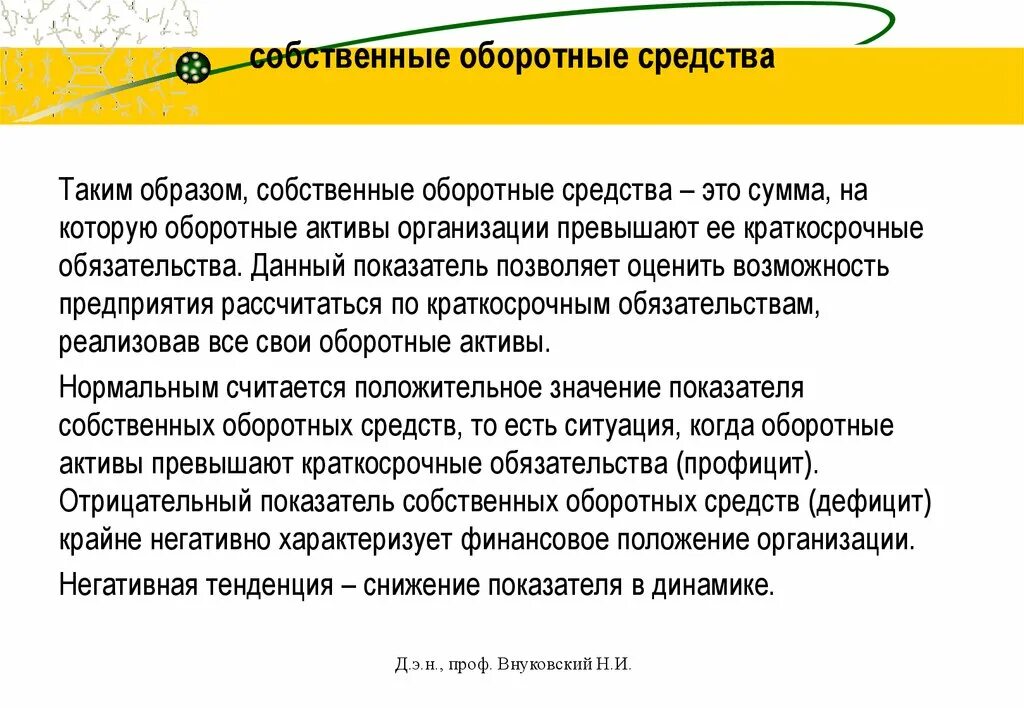 собственные оборотные средства

Таким образом, собственные оборотные средства – это сумма, на которую оборотные активы организации превышают ее краткосрочные обязательства. Данный показатель позволяет оценить возможность предприятия рассчитаться по краткосрочным обязательствам, реализовав все свои оборотные активы.

Нормальным считается положительное значение показателя собственных оборотных средств, то есть ситуация, когда оборотные активы превышают краткосрочные обязательства (профицит). Отрицательный показатель собственных оборотных средств (дефицит) крайне негативно характеризует финансовое положение организации.

Негативная тенденция – снижение показателя в динамике.

Д.э.н., проф. Внуковский Н.И.